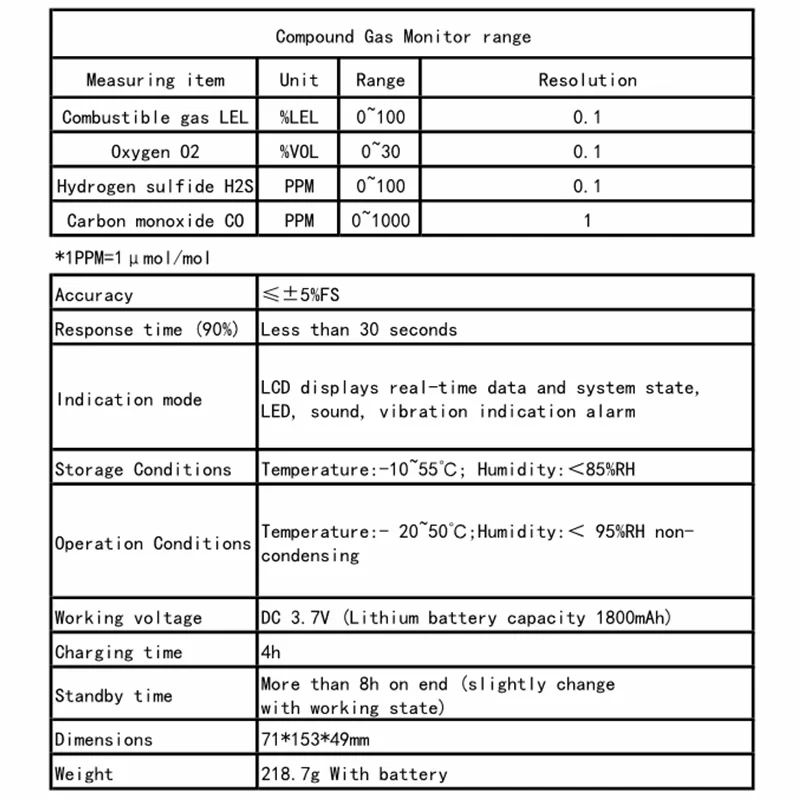 Compound Gas Monitor range

| Measuring item | Unit | Range | Resolution |
|---|---|---|---|
| Combustible gas LEL | %LEL | 0~100 | 0.1 |
| Oxygen O2 | %VOL | 0~30 | 0.1 |
| Hydrogen sulfide H2S | PPM | 0~100 | 0.1 |
| Carbon monoxide CO | PPM | 0~1000 | 1 |

*1PPM=1μmol/mol

| | |
|---|---|
| Accuracy | ≤±5%FS |
| Response time (90%) | Less than 30 seconds |
| Indication mode | LCD displays real-time data and system state, LED, sound, vibration indication alarm |
| Storage Conditions | Temperature:-10~55℃; Humidity:<85%RH |
| Operation Conditions | Temperature:- 20~50℃;Humidity:< 95%RH non-condensing |
| Working voltage | DC 3.7V (Lithium battery capacity 1800mAh) |
| Charging time | 4h |
| Standby time | More than 8h on end (slightly change with working state) |
| Dimensions | 71*153*49mm |
| Weight | 218.7g With battery |